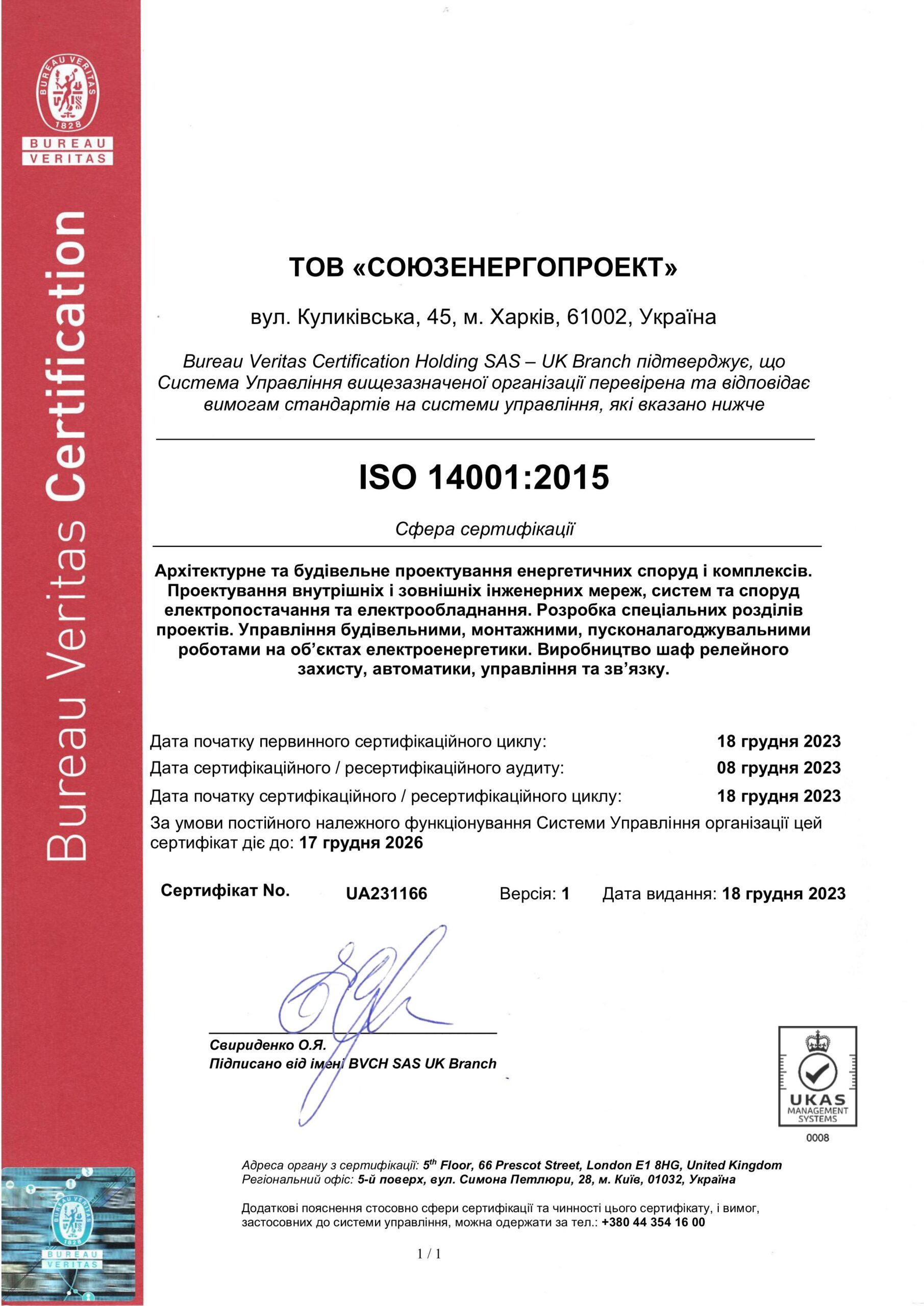 BUREAU VERITAS 1828

BUREAU VERITAS

Bureau Veritas Certification

ТОВ «СОЮЗЕНЕРГОПРОЕКТ»

вул. Куликівська, 45, м. Харків, 61002, Україна

Bureau Veritas Certification Holding SAS – UK Branch підтверджує, що Система Управління вищезазначеної організації перевірена та відповідає вимогам стандартів на системи управління, які вказано нижче

ISO 14001:2015

Сфера сертифікації

Архітектурне та будівельне проектування енергетичних споруд і комплексів. Проектування внутрішніх і зовнішніх інженерних мереж, систем та споруд електропостачання та електрообладнання. Розробка спеціальних розділів проектів. Управління будівельними, монтажними, пусконалагоджувальними роботами на об'єктах електроенергетики. Виробництво шаф релейного захисту, автоматики, управління та зв'язку.

Дата початку первинного сертифікаційного циклу: 18 грудня 2023

Дата сертифікаційного / ресертифікаційного аудиту: 08 грудня 2023

Дата початку сертифікаційного / ресертифікаційного циклу: 18 грудня 2023

За умови постійного належного функціонування Системи Управління організації цей сертифікат діє до: 17 грудня 2026

Сертифікат No. UA231166 Версія: 1 Дата видання: 18 грудня 2023

Свириденко О.Я.
Підписано від імені BVCH SAS UK Branch

UKAS MANAGEMENT SYSTEMS
0008

Адреса органу з сертифікації: 5$^{th}$ Floor, 66 Prescot Street, London E1 8HG, United Kingdom
Регіональний офіс: 5-й поверх, вул. Симона Петлюри, 28, м. Київ, 01032, Україна

Додаткові пояснення стосовно сфери сертифікації та чинності цього сертифікату, і вимог, застосовних до системи управління, можна одержати за тел.: +380 44 354 16 00

1 / 1

BUREAU VERITAS 1828
BUREAU VERITAS